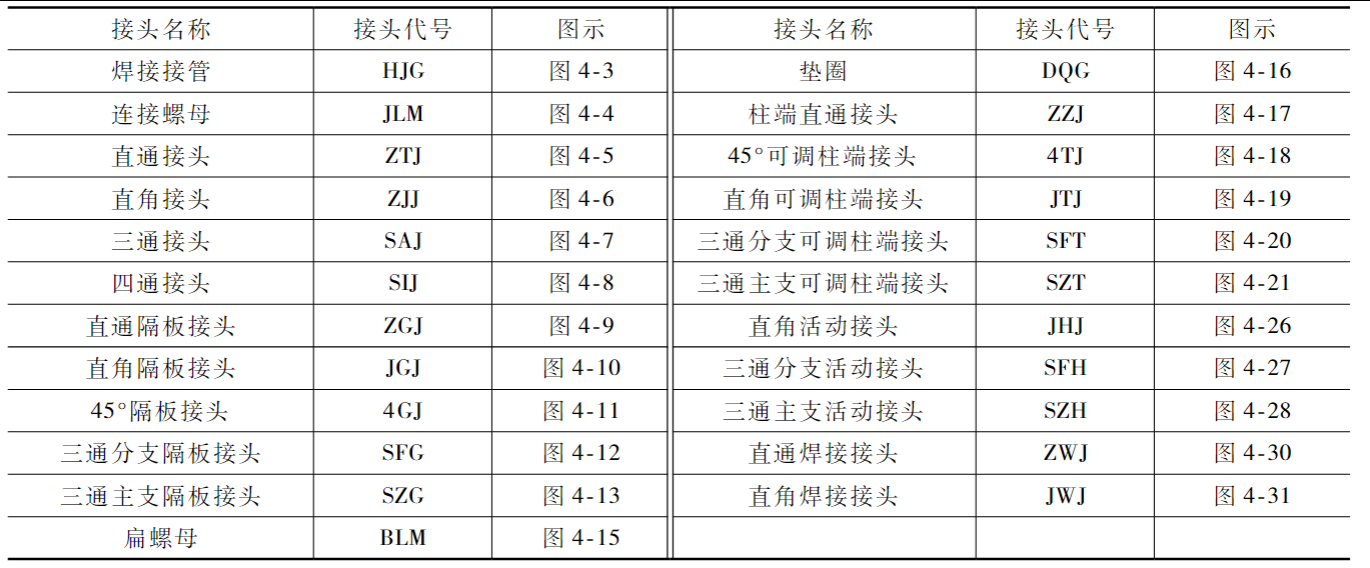 | 接头名称 | 接头代号 | 图示 | 接头名称 | 接头代号 | 图示 |
|---|---|---|---|---|---|
| 焊接接管 | HJG | 图 4-3 | 垫圈 | DQG | 图 4-16 |
| 连接螺母 | JLM | 图 4-4 | 柱端直通接头 | ZZJ | 图 4-17 |
| 直通接头 | ZTJ | 图 4-5 | 45°可调柱端接头 | 4TJ | 图 4-18 |
| 直角接头 | ZJJ | 图 4-6 | 直角可调柱端接头 | JTJ | 图 4-19 |
| 三通接头 | SAJ | 图 4-7 | 三通分支可调柱端接头 | SFT | 图 4-20 |
| 四通接头 | SIJ | 图 4-8 | 三通主支可调柱端接头 | SZT | 图 4-21 |
| 直通隔板接头 | ZGJ | 图 4-9 | 直角活动接头 | JHJ | 图 4-26 |
| 直角隔板接头 | JGJ | 图 4-10 | 三通分支活动接头 | SFH | 图 4-27 |
| 45°隔板接头 | 4GJ | 图 4-11 | 三通主支活动接头 | SZH | 图 4-28 |
| 三通分支隔板接头 | SFG | 图 4-12 | 直通焊接接头 | ZWJ | 图 4-30 |
| 三通主支隔板接头 | SZG | 图 4-13 | 直角焊接接头 | JWJ | 图 4-31 |
| 扁螺母 | BLM | 图 4-15 | | | |